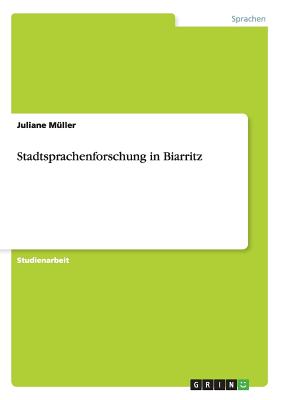 Sprachen

Juliane Müller

Stadtsprachenforschung in Biarritz

Studienarbeit

GRIN